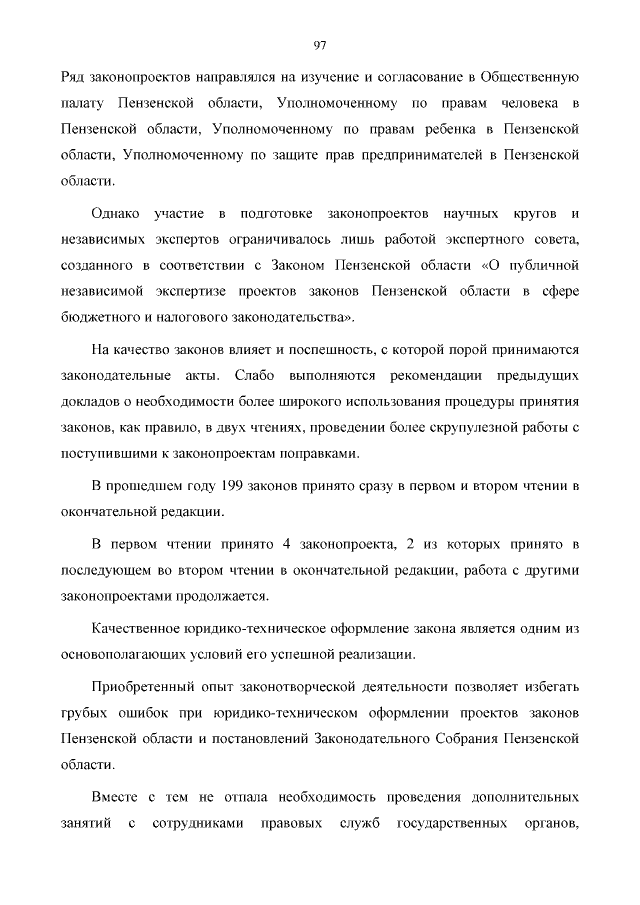 97

Ряд законопроектов направлялся на изучение и согласование в Общественную палату Пензенской области, Уполномоченному по правам человека в Пензенской области, Уполномоченному по правам ребенка в Пензенской области, Уполномоченному по защите прав предпринимателей в Пензенской области.

Однако участие в подготовке законопроектов научных кругов и независимых экспертов ограничивалось лишь работой экспертного совета, созданного в соответствии с Законом Пензенской области «О публичной независимой экспертизе проектов законов Пензенской области в сфере бюджетного и налогового законодательства».

На качество законов влияет и поспешность, с которой порой принимаются законодательные акты. Слабо выполняются рекомендации предыдущих докладов о необходимости более широкого использования процедуры принятия законов, как правило, в двух чтениях, проведении более скрупулезной работы с поступившими к законопроектам поправками.

В прошедшем году 199 законов принято сразу в первом и втором чтении в окончательной редакции.

В первом чтении принято 4 законопроекта, 2 из которых принято в последующем во втором чтении в окончательной редакции, работа с другими законопроектами продолжается.

Качественное юридико-техническое оформление закона является одним из основополагающих условий его успешной реализации.

Приобретенный опыт законотворческой деятельности позволяет избегать грубых ошибок при юридико-техническом оформлении проектов законов Пензенской области и постановлений Законодательного Собрания Пензенской области.

Вместе с тем не отпала необходимость проведения дополнительных занятий с сотрудниками правовых служб государственных органов,